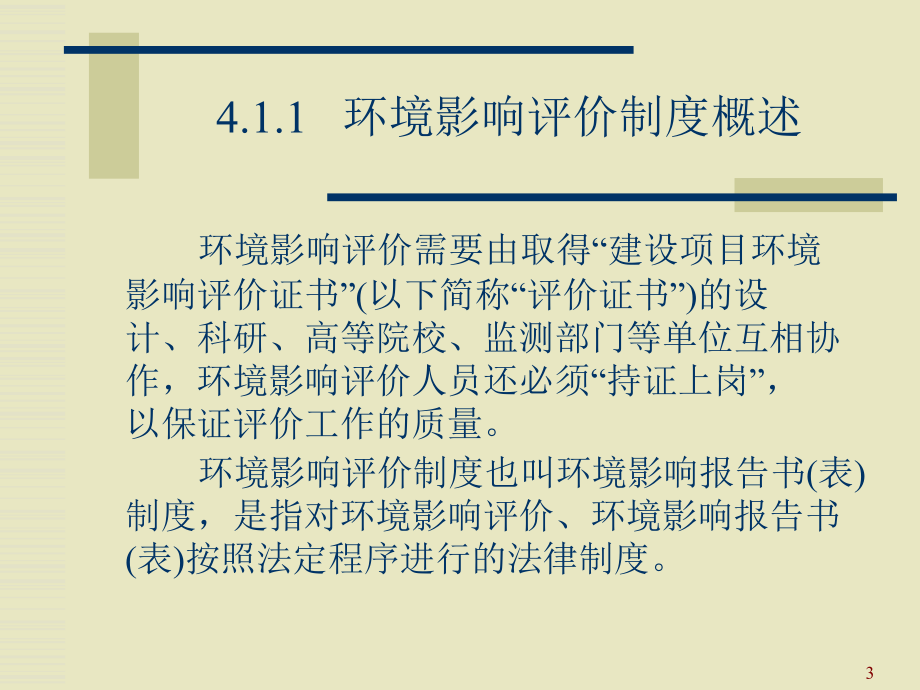 4.1.1 环境影响评价制度概述

环境影响评价需要由取得“建设项目环境影响评价证书”(以下简称“评价证书”)的设计、科研、高等院校、监测部门等单位互相协作，环境影响评价人员还必须“持证上岗”，以保证评价工作的质量。

环境影响评价制度也叫环境影响报告书(表)制度，是指对环境影响评价、环境影响报告书(表)按照法定程序进行的法律制度。

3